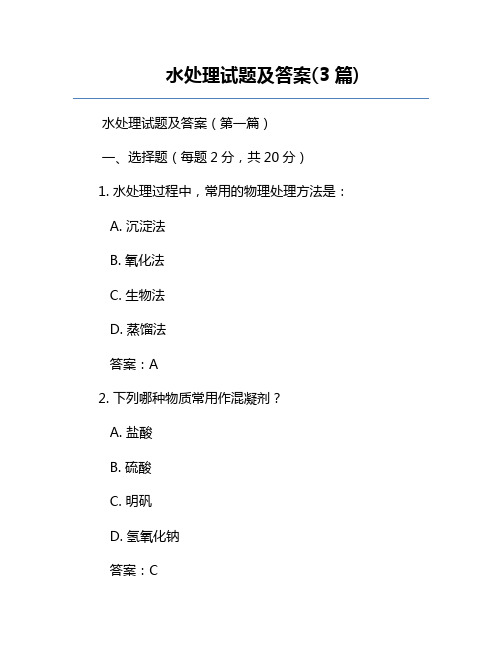 水处理试题及答案(3 篇)

水处理试题及答案（第一篇）

一、选择题（每题 2 分，共 20 分）

1. 水处理过程中，常用的物理处理方法是：

A. 沉淀法

B. 氧化法

C. 生物法

D. 蒸馏法

答案：A

2. 下列哪种物质常用作混凝剂？

A. 盐酸

B. 硫酸

C. 明矾

D. 氢氧化钠

答案：C